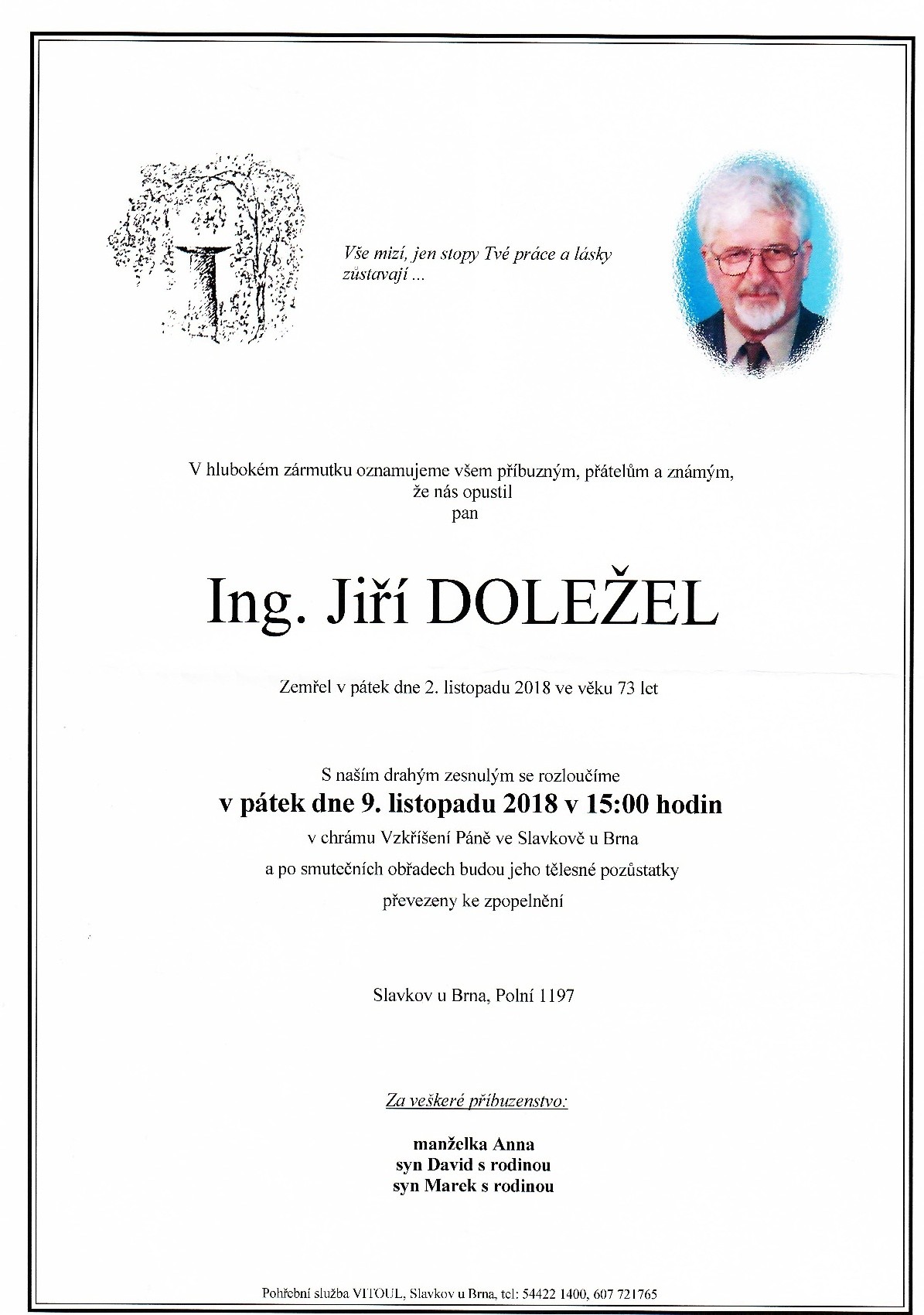 Vše mizí, jen stopy Tvé práce a lásky zůstavají ...

V hlubokém zármutku oznamujeme všem příbuzným, přátelům a známým, že nás opustil pan

Ing. Jiří DOLEŽEL

Zemřel v pátek dne 2. listopadu 2018 ve věku 73 let

S naším drahým zesnulým se rozloučíme
v pátek dne 9. listopadu 2018 v 15:00 hodin
v chrámu Vzkříšení Páně ve Slavkově u Brna
a po smutečních obřadech budou jeho tělesné pozůstatky
převezeny ke zpopelnění

Slavkov u Brna, Polní 1197

Za veškeré příbuzenstvo:

manželka Anna
syn David s rodinou
syn Marek s rodinou

Pohřební služba VITOUL, Slavkov u Brna, tel: 54422 1400, 607 721765